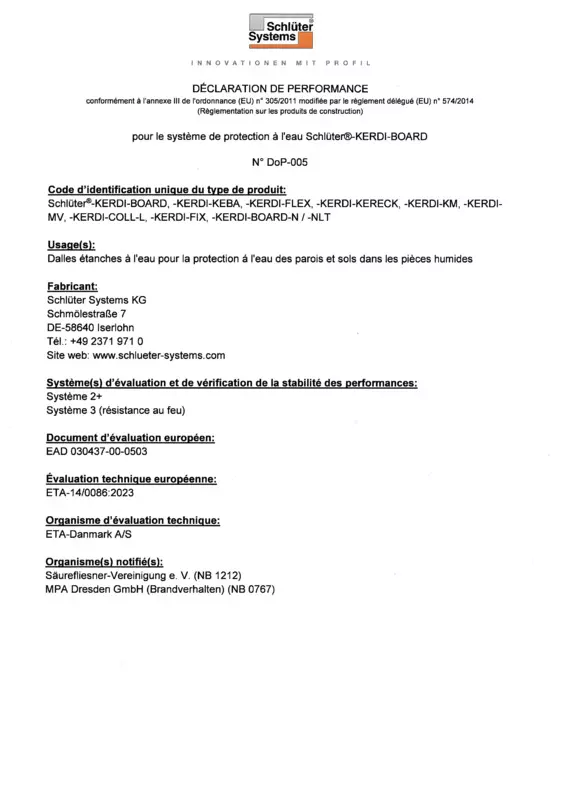 Schlüter Systems

INNOVATIONEN MIT PROFIL

DÉCLARATION DE PERFORMANCE
conformément à l'annexe III de l'ordonnance (EU) n° 305/2011 modifiée par le règlement délégué (EU) n° 574/2014
(Réglementation sur les produits de construction)

pour le système de protection à l'eau Schlüter®-KERDI-BOARD

N° DoP-005

Code d'identification unique du type de produit:
Schlüter®-KERDI-BOARD, -KERDI-KEBA, -KERDI-FLEX, -KERDI-KERECK, -KERDI-KM, -KERDI-MV, -KERDI-COLL-L, -KERDI-FIX, -KERDI-BOARD-N / -NLT

Usage(s):
Dalles étanches à l'eau pour la protection à l'eau des parois et sols dans les pièces humides

Fabricant:
Schlüter Systems KG
Schmölestraße 7
DE-58640 Iserlohn
Tél.: +49 2371 971 0
Site web: www.schlueter-systems.com

Système(s) d'évaluation et de vérification de la stabilité des performances:
Système 2+
Système 3 (résistance au feu)

Document d'évaluation européen:
EAD 030437-00-0503

Évaluation technique européenne:
ETA-14/0086:2023

Organisme d'évaluation technique:
ETA-Danmark A/S

Organisme(s) notifié(s):
Säurefliesner-Vereinigung e. V. (NB 1212)
MPA Dresden GmbH (Brandverhalten) (NB 0767)